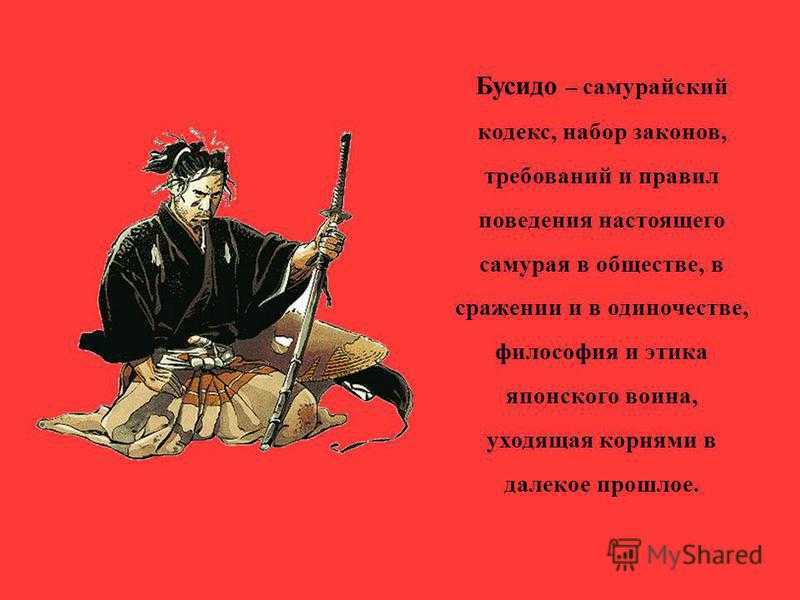 Бусидо – самурайский кодекс, набор законов, требований и правил поведения настоящего самурая в обществе, в сражении и в одиночестве, философия и этика японского воина, уходящая корнями в далекое прошлое.

MyShared